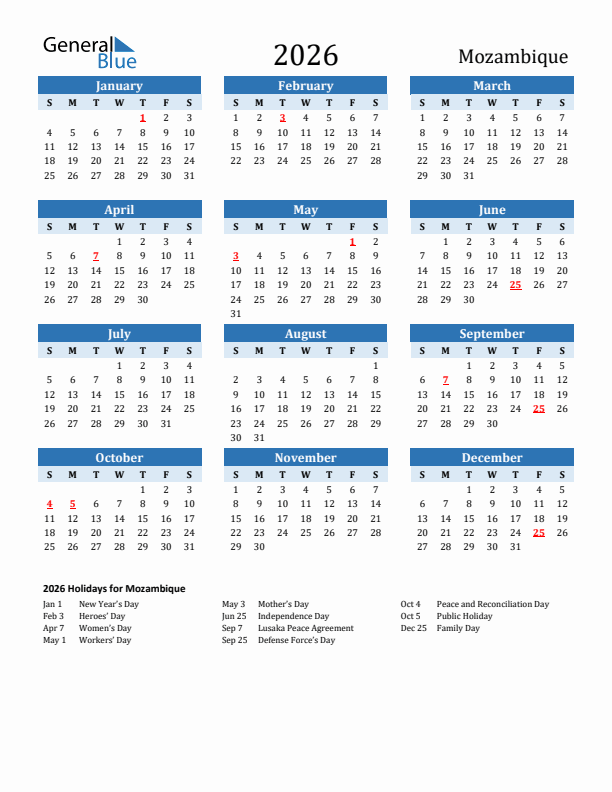 General Blue

2026

Mozambique

January
| S | M | T | W | T | F | S |
|---|---|---|---|---|---|---|
| | | | | 1 | 2 | 3 |
| 4 | 5 | 6 | 7 | 8 | 9 | 10 |
| 11 | 12 | 13 | 14 | 15 | 16 | 17 |
| 18 | 19 | 20 | 21 | 22 | 23 | 24 |
| 25 | 26 | 27 | 28 | 29 | 30 | 31 |

February
| S | M | T | W | T | F | S |
|---|---|---|---|---|---|---|
| 1 | 2 | 3 | 4 | 5 | 6 | 7 |
| 8 | 9 | 10 | 11 | 12 | 13 | 14 |
| 15 | 16 | 17 | 18 | 19 | 20 | 21 |
| 22 | 23 | 24 | 25 | 26 | 27 | 28 |

March
| S | M | T | W | T | F | S |
|---|---|---|---|---|---|---|
| 1 | 2 | 3 | 4 | 5 | 6 | 7 |
| 8 | 9 | 10 | 11 | 12 | 13 | 14 |
| 15 | 16 | 17 | 18 | 19 | 20 | 21 |
| 22 | 23 | 24 | 25 | 26 | 27 | 28 |
| 29 | 30 | 31 | | | | |

April
| S | M | T | W | T | F | S |
|---|---|---|---|---|---|---|
| | | | 1 | 2 | 3 | 4 |
| 5 | 6 | 7 | 8 | 9 | 10 | 11 |
| 12 | 13 | 14 | 15 | 16 | 17 | 18 |
| 19 | 20 | 21 | 22 | 23 | 24 | 25 |
| 26 | 27 | 28 | 29 | 30 | | |

May
| S | M | T | W | T | F | S |
|---|---|---|---|---|---|---|
| | | | | | 1 | 2 |
| 3 | 4 | 5 | 6 | 7 | 8 | 9 |
| 10 | 11 | 12 | 13 | 14 | 15 | 16 |
| 17 | 18 | 19 | 20 | 21 | 22 | 23 |
| 24 | 25 | 26 | 27 | 28 | 29 | 30 |
| 31 | | | | | | |

June
| S | M | T | W | T | F | S |
|---|---|---|---|---|---|---|
| | 1 | 2 | 3 | 4 | 5 | 6 |
| 7 | 8 | 9 | 10 | 11 | 12 | 13 |
| 14 | 15 | 16 | 17 | 18 | 19 | 20 |
| 21 | 22 | 23 | 24 | 25 | 26 | 27 |
| 28 | 29 | 30 | | | | |

July
| S | M | T | W | T | F | S |
|---|---|---|---|---|---|---|
| | | | 1 | 2 | 3 | 4 |
| 5 | 6 | 7 | 8 | 9 | 10 | 11 |
| 12 | 13 | 14 | 15 | 16 | 17 | 18 |
| 19 | 20 | 21 | 22 | 23 | 24 | 25 |
| 26 | 27 | 28 | 29 | 30 | 31 | |

August
| S | M | T | W | T | F | S |
|---|---|---|---|---|---|---|
| | | | | | | 1 |
| 2 | 3 | 4 | 5 | 6 | 7 | 8 |
| 9 | 10 | 11 | 12 | 13 | 14 | 15 |
| 16 | 17 | 18 | 19 | 20 | 21 | 22 |
| 23 | 24 | 25 | 26 | 27 | 28 | 29 |
| 30 | 31 | | | | | |

September
| S | M | T | W | T | F | S |
|---|---|---|---|---|---|---|
| | | 1 | 2 | 3 | 4 | 5 |
| 6 | 7 | 8 | 9 | 10 | 11 | 12 |
| 13 | 14 | 15 | 16 | 17 | 18 | 19 |
| 20 | 21 | 22 | 23 | 24 | 25 | 26 |
| 27 | 28 | 29 | 30 | | | |

October
| S | M | T | W | T | F | S |
|---|---|---|---|---|---|---|
| | | | | 1 | 2 | 3 |
| 4 | 5 | 6 | 7 | 8 | 9 | 10 |
| 11 | 12 | 13 | 14 | 15 | 16 | 17 |
| 18 | 19 | 20 | 21 | 22 | 23 | 24 |
| 25 | 26 | 27 | 28 | 29 | 30 | 31 |

November
| S | M | T | W | T | F | S |
|---|---|---|---|---|---|---|
| 1 | 2 | 3 | 4 | 5 | 6 | 7 |
| 8 | 9 | 10 | 11 | 12 | 13 | 14 |
| 15 | 16 | 17 | 18 | 19 | 20 | 21 |
| 22 | 23 | 24 | 25 | 26 | 27 | 28 |
| 29 | 30 | | | | | |

December
| S | M | T | W | T | F | S |
|---|---|---|---|---|---|---|
| | | 1 | 2 | 3 | 4 | 5 |
| 6 | 7 | 8 | 9 | 10 | 11 | 12 |
| 13 | 14 | 15 | 16 | 17 | 18 | 19 |
| 20 | 21 | 22 | 23 | 24 | 25 | 26 |
| 27 | 28 | 29 | 30 | 31 | | |

2026 Holidays for Mozambique
Jan 1 New Year's Day
Feb 3 Heroes' Day
Apr 7 Women's Day
May 1 Workers' Day
May 3 Mother's Day
Jun 25 Independence Day
Sep 7 Lusaka Peace Agreement
Sep 25 Defense Force's Day
Oct 4 Peace and Reconciliation Day
Oct 5 Public Holiday
Dec 25 Family Day